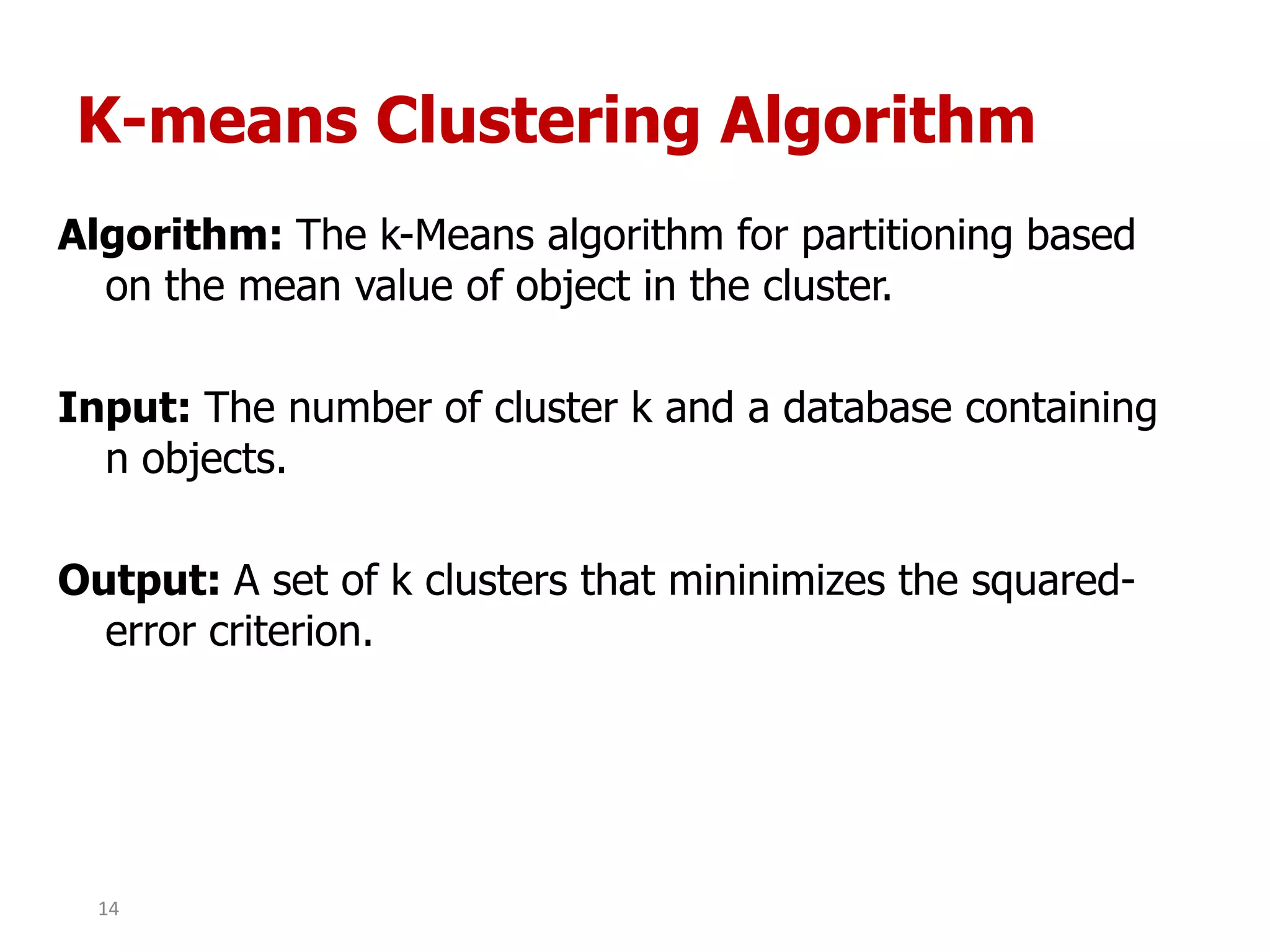 K-means Clustering Algorithm

Algorithm: The k-Means algorithm for partitioning based on the mean value of object in the cluster.

Input: The number of cluster k and a database containing n objects.

Output: A set of k clusters that mininimizes the squared-error criterion.

14